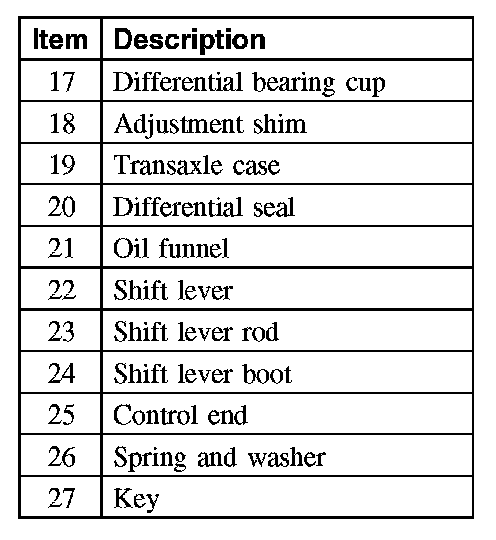 | Item | Description |
|---|---|
| 17 | Differential bearing cup |
| 18 | Adjustment shim |
| 19 | Transaxle case |
| 20 | Differential seal |
| 21 | Oil funnel |
| 22 | Shift lever |
| 23 | Shift lever rod |
| 24 | Shift lever boot |
| 25 | Control end |
| 26 | Spring and washer |
| 27 | Key |